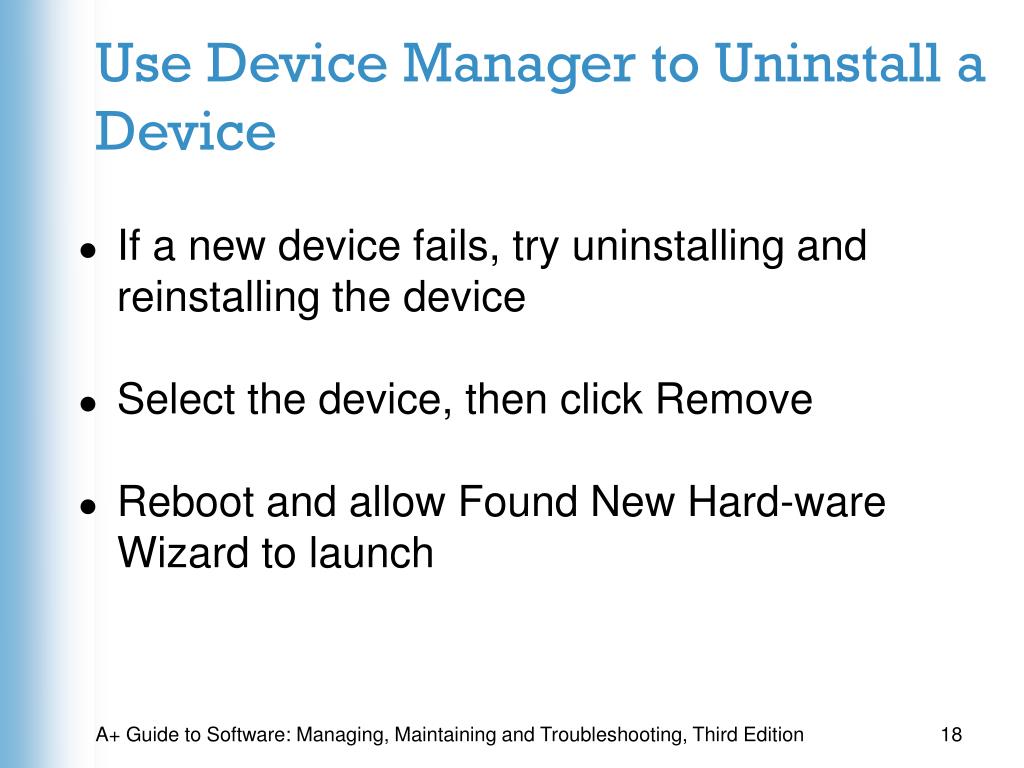 Use Device Manager to Uninstall a Device

• If a new device fails, try uninstalling and reinstalling the device

• Select the device, then click Remove

• Reboot and allow Found New Hard-ware Wizard to launch

A+ Guide to Software: Managing, Maintaining and Troubleshooting, Third Edition

18